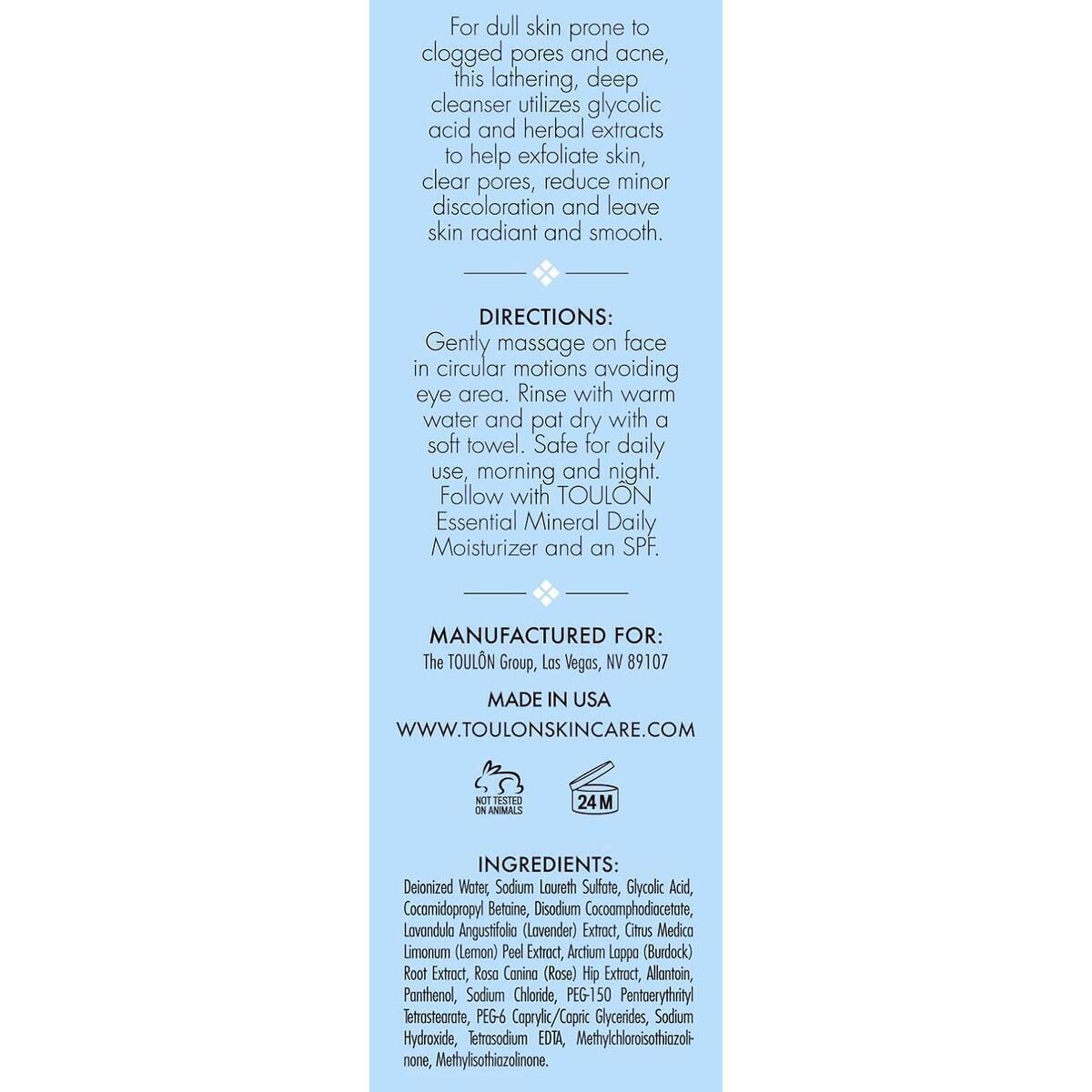 For dull skin prone to clogged pores and acne, this lathering, deep cleanser utilizes glycolic acid and herbal extracts to help exfoliate skin, clear pores, reduce minor discoloration and leave skin radiant and smooth.

DIRECTIONS:
Gently massage on face in circular motions avoiding eye area. Rinse with warm water and pat dry with a soft towel. Safe for daily use, morning and night. Follow with TOULÔN Essential Mineral Daily Moisturizer and an SPF.

MANUFACTURED FOR:
The TOULÔN Group, Las Vegas, NV 89107

MADE IN USA

WWW.TOULONSKINCARE.COM

NOT TESTED ON ANIMALS

24 M

INGREDIENTS:
Deionized Water, Sodium Laureth Sulfate, Glycolic Acid, Cocamidopropyl Betaine, Disodium Cocoamphodiacetate, Lavandula Angustifolia (Lavender) Extract, Citrus Medica Limonum (Lemon) Peel Extract, Arctium Lappa (Burdock) Root Extract, Rosa Canina (Rose) Hip Extract, Allantoin, Panthenol, Sodium Chloride, PEG-150 Pentaerythrityl Tetrastearate, PEG-6 Caprylic/Capric Glycerides, Sodium Hydroxide, Tetrasodium EDTA, Methylchloroisothiazolinone, Methylisothiazolinone.